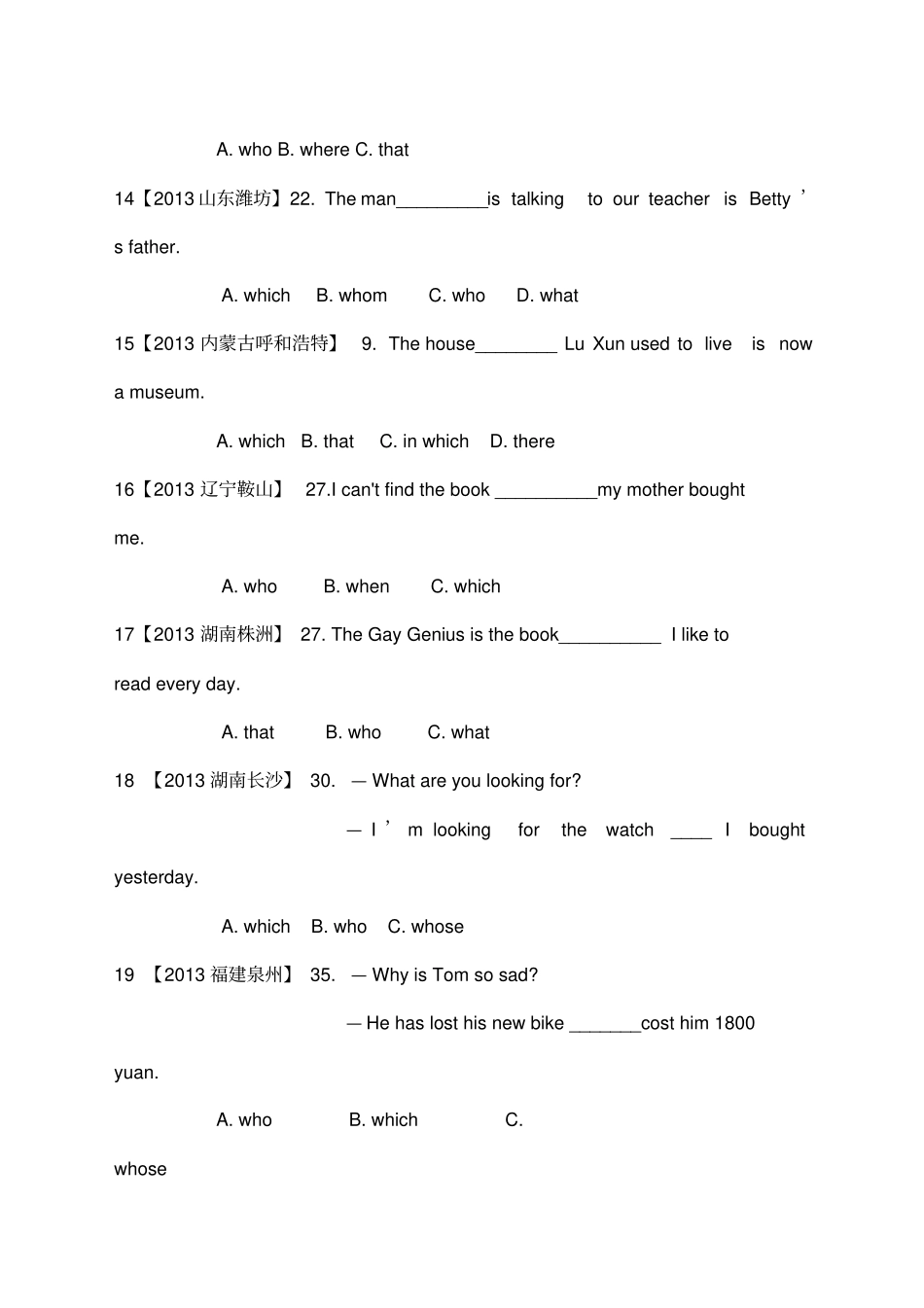 A. who B. where C. that

14【2013 山东潍坊】22. The man_________is talking to our teacher is Betty ’ s father.

A. which B. whom C. who D. what

15【2013 内蒙古呼和浩特】 9. The house________ Lu Xun used to live is now a museum.

A. which B. that C. in which D. there

16【2013 辽宁鞍山】 27.I can't find the book __________my mother bought me.

A. who B. when C. which

17【2013 湖南株洲】 27. The Gay Genius is the book__________ I like to read every day.

A. that B. who C. what

18 【2013 湖南长沙】 30. — What are you looking for?

— I ’ m looking for the watch ____ I bought yesterday.

A. which B. who C. whose

19 【2013 福建泉州】 35. — Why is Tom so sad?

— He has lost his new bike _______cost him 1800 yuan.

A. who B. which C. whose